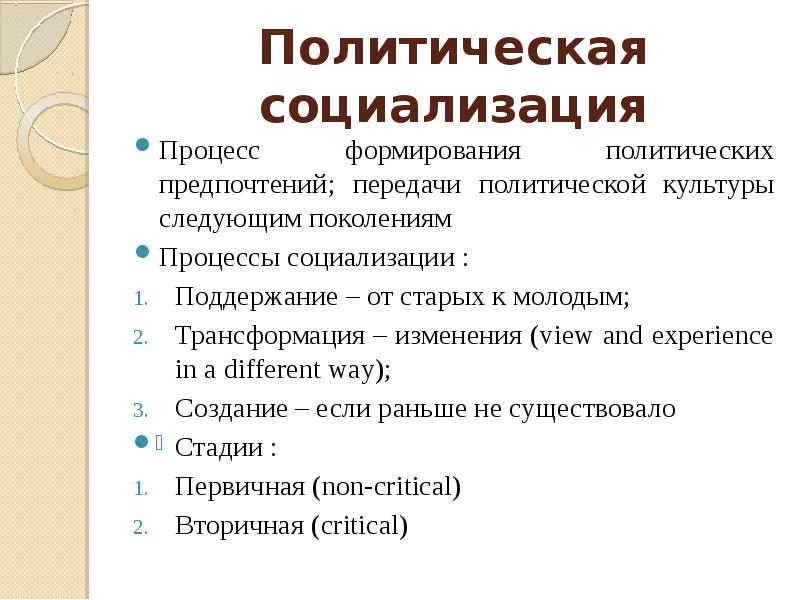 Политическая социализация

Процесс формирования политических предпочтений; передачи политической культуры следующим поколениям

Процессы социализации :

1. Поддержание – от старых к молодым;
2. Трансформация – изменения (view and experience in a different way);
3. Создание – если раньше не существовало

Стадии :

1. Первичная (non-critical)
2. Вторичная (critical)